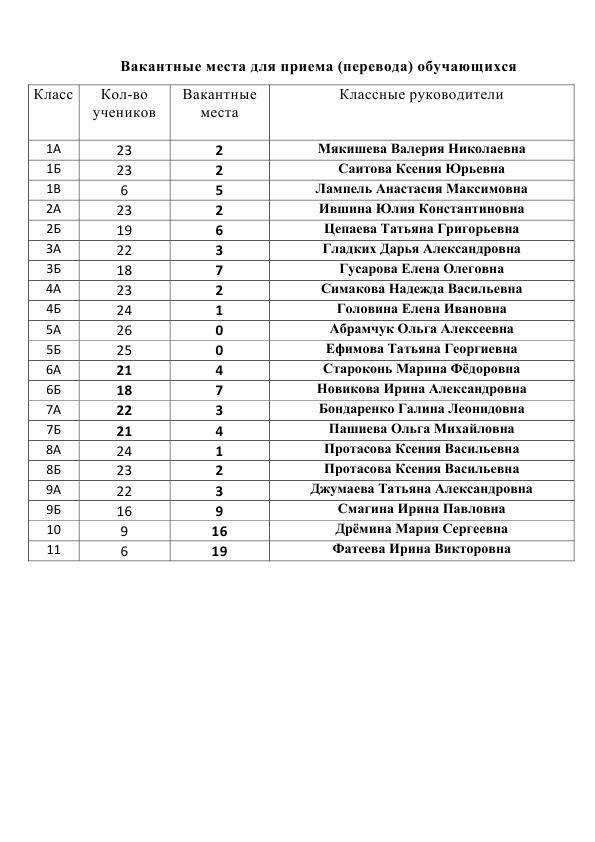 Вакантные места для приема (перевода) обучающихся

| Класс | Кол-во учеников | Вакантные места | Классные руководители |
|---|---|---|---|
| 1А | 23 | 2 | Мякишева Валерия Николаевна |
| 1Б | 23 | 2 | Саитова Ксения Юрьевна |
| 1В | 6 | 5 | Лампель Анастасия Максимовна |
| 2А | 23 | 2 | Ившина Юлия Константиновна |
| 2Б | 19 | 6 | Цепаева Татьяна Григорьевна |
| 3А | 22 | 3 | Гладких Дарья Александровна |
| 3Б | 18 | 7 | Гусарова Елена Олеговна |
| 4А | 23 | 2 | Симакова Надежда Васильевна |
| 4Б | 24 | 1 | Головина Елена Ивановна |
| 5А | 26 | 0 | Абрамчук Ольга Алексеевна |
| 5Б | 25 | 0 | Ефимова Татьяна Георгиевна |
| 6А | 21 | 4 | Староконь Марина Фёдоровна |
| 6Б | 18 | 7 | Новикова Ирина Александровна |
| 7А | 22 | 3 | Бондаренко Галина Леонидовна |
| 7Б | 21 | 4 | Пашиева Ольга Михайловна |
| 8А | 24 | 1 | Протасова Ксения Васильевна |
| 8Б | 23 | 2 | Протасова Ксения Васильевна |
| 9А | 22 | 3 | Джумаева Татьяна Александровна |
| 9Б | 16 | 9 | Смагина Ирина Павловна |
| 10 | 9 | 16 | Дрёмина Мария Сергеевна |
| 11 | 6 | 19 | Фатеева Ирина Викторовна |